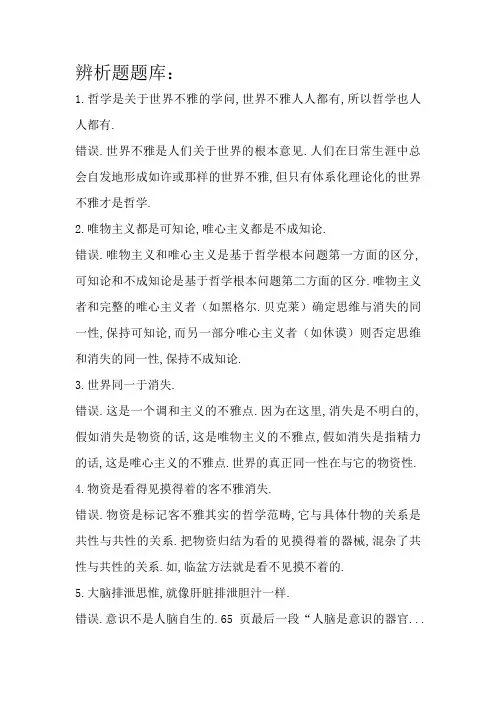 辨析题题库：

1. 哲学是关于世界不雅的学问, 世界不雅人人都有, 所以哲学也人人都有.

错误. 世界不雅是人们关于世界的根本意见. 人们在日常生涯中总会自发地形成如许或那样的世界不雅, 但只有体系化理论化的世界不雅才是哲学.

2. 唯物主义都是可知论, 唯心主义都是不成知论.

错误. 唯物主义和唯心主义是基于哲学根本问题第一方面的区分, 可知论和不成知论是基于哲学根本问题第二方面的区分. 唯物主义者和完整的唯心主义者（如黑格尔. 贝克莱）确定思维与消失的同一性, 保持可知论, 而另一部分唯心主义者（如休谟）则否定思维和消失的同一性, 保持不成知论.

3. 世界同一于消失.

错误. 这是一个调和主义的不雅点. 因为在这里, 消失是不明白的, 假如消失是物资的话, 这是唯物主义的不雅点, 假如消失是指精力的话, 这是唯心主义的不雅点. 世界的真正同一性在与它的物资性.

4. 物资是看得见摸得着的客不雅消失.

错误. 物资是标记客不雅其实的哲学范畴, 它与具体什物的关系是共性与共性的关系. 把物资归结为看的见摸得着的器械, 混杂了共性与共性的关系. 如, 临盆方法就是看不见摸不着的.

5. 大脑排泄思惟, 就像肝脏排泄胆汁一样.

错误. 意识不是人脑自生的. 65 页最后一段“人脑是意识的器官...